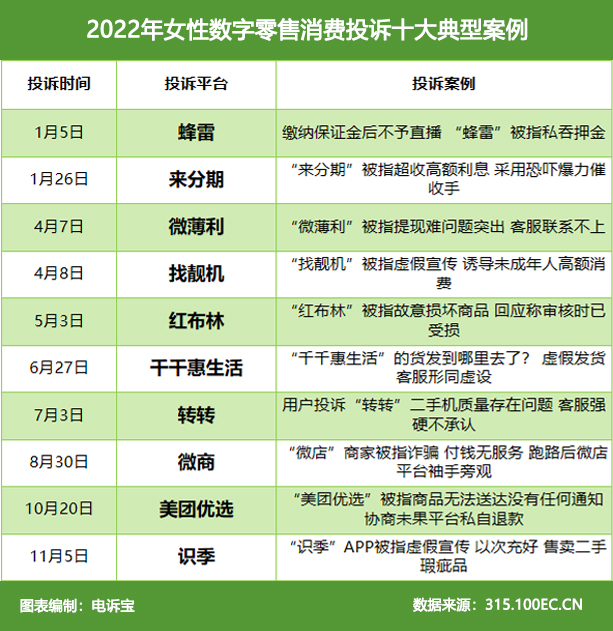 2022年女性数字零售消费投诉十大典型案例

| 投诉时间 | 投诉平台 | 投诉案例 |
|---|---|---|
| 1月5日 | 蜂雷 | 缴纳保证金后不予直播 “蜂雷”被指私吞押金 |
| 1月26日 | 来分期 | “来分期”被指超收高额利息 采用恐吓爆力催收手 |
| 4月7日 | 微薄利 | “微薄利”被指提现难问题突出 客服联系不上 |
| 4月8日 | 找靓机 | “找靓机”被指虚假宣传 诱导未成年人高额消费 |
| 5月3日 | 红布林 | “红布林”被指故意损坏商品 回应称审核时已受损 |
| 6月27日 | 千千惠生活 | “千千惠生活”的货发到哪里去了？ 虚假发货 客服形同虚设 |
| 7月3日 | 转转 | 用户投诉“转转”二手机质量存在问题 客服强硬不承认 |
| 8月30日 | 微商 | “微店”商家被指诈骗 付钱无服务 跑路后微店平台袖手旁观 |
| 10月20日 | 美团优选 | “美团优选”被指商品无法送达没有任何通知 协商未果平台私自退款 |
| 11月5日 | 识季 | “识季”APP被指虚假宣传 以次充好 售卖二手瑕疵品 |

图表编制：电诉宝

数据来源：315.100EC.CN